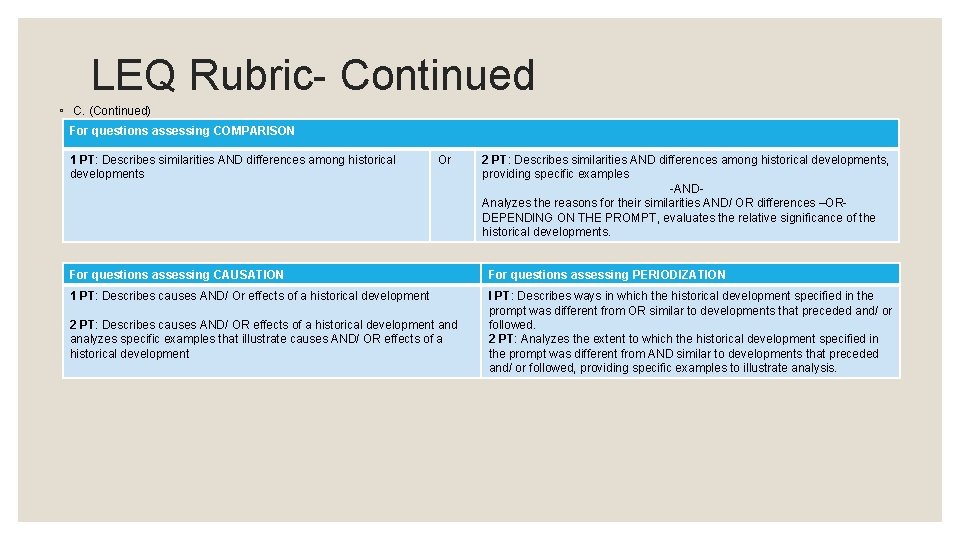 LEQ Rubric- Continued

• C. (Continued)

| For questions assessing COMPARISON | | |
|---|---|---|
| 1 PT: Describes similarities AND differences among historical developments | Or | 2 PT: Describes similarities AND differences among historical developments, providing specific examples -AND- Analyzes the reasons for their similarities AND/ OR differences –OR- DEPENDING ON THE PROMPT, evaluates the relative significance of the historical developments. |

| For questions assessing CAUSATION | For questions assessing PERIODIZATION |
|---|---|
| 1 PT: Describes causes AND/ Or effects of a historical development 2 PT: Describes causes AND/ OR effects of a historical development and analyzes specific examples that illustrate causes AND/ OR effects of a historical development | I PT: Describes ways in which the historical development specified in the prompt was different from OR similar to developments that preceded and/ or followed. 2 PT: Analyzes the extent to which the historical development specified in the prompt was different from AND similar to developments that preceded and/ or followed, providing specific examples to illustrate analysis. |